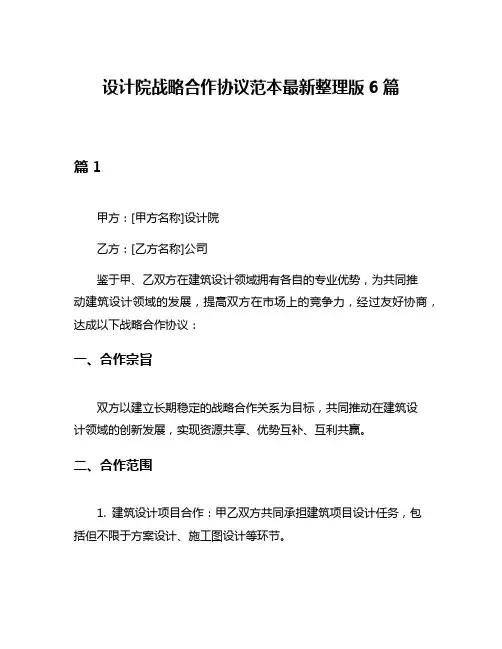 设计院战略合作协议范本最新整理版 6 篇

篇 1

甲方：[甲方名称]设计院

乙方：[乙方名称]公司

鉴于甲、乙双方在建筑设计领域拥有各自的专业优势，为共同推动建筑设计领域的发展，提高双方在市场上的竞争力，经过友好协商，达成以下战略合作协议：

一、合作宗旨

双方以建立长期稳定的战略合作关系为目标，共同推动在建筑设计领域的创新发展，实现资源共享、优势互补、互利共赢。

二、合作范围

1. 建筑设计项目合作：甲乙双方共同承担建筑项目设计任务，包括但不限于方案设计、施工图设计等环节。